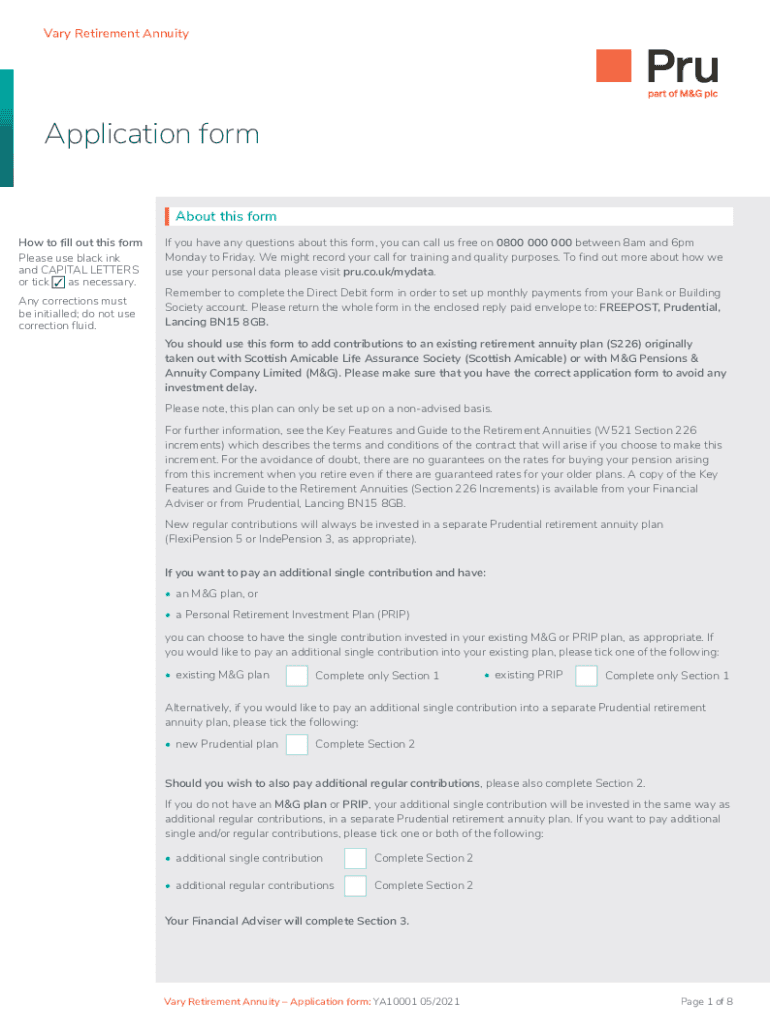 Vary Retirement Annuity

Pru
part of M&G plc

Application form

About this form

How to fill out this form
Please use black ink and CAPITAL LETTERS or tick ✓ as necessary.

Any corrections must be initialled; do not use correction fluid.

If you have any questions about this form, you can call us free on 0800 000 000 between 8am and 6pm Monday to Friday. We might record your call for training and quality purposes. To find out more about how we use your personal data please visit pru.co.uk/mydata.

Remember to complete the Direct Debit form in order to set up monthly payments from your Bank or Building Society account. Please return the whole form in the enclosed reply paid envelope to: FREEPOST, Prudential, Lancing BN15 8GB.

You should use this form to add contributions to an existing retirement annuity plan (S226) originally taken out with Scottish Amicable Life Assurance Society (Scottish Amicable) or with M&G Pensions & Annuity Company Limited (M&G). Please make sure that you have the correct application form to avoid any investment delay.

Please note, this plan can only be set up on a non-advised basis.

For further information, see the Key Features and Guide to the Retirement Annuities (W521 Section 226 increments) which describes the terms and conditions of the contract that will arise if you choose to make this increment. For the avoidance of doubt, there are no guarantees on the rates for buying your pension arising from this increment when you retire even if there are guaranteed rates for your older plans. A copy of the Key Features and Guide to the Retirement Annuities (Section 226 Increments) is available from your Financial Adviser or from Prudential, Lancing BN15 8GB.

New regular contributions will always be invested in a separate Prudential retirement annuity plan (FlexiPension 5 or IndePension 3, as appropriate).

If you want to pay an additional single contribution and have:
• an M&G plan, or
• a Personal Retirement Investment Plan (PRIP)

you can choose to have the single contribution invested in your existing M&G or PRIP plan, as appropriate. If you would like to pay an additional single contribution into your existing plan, please tick one of the following:

• existing M&G plan Complete only Section 1
• existing PRIP Complete only Section 1

Alternatively, if you would like to pay an additional single contribution into a separate Prudential retirement annuity plan, please tick the following:

• new Prudential plan Complete Section 2

Should you wish to also pay additional regular contributions, please also complete Section 2.

If you do not have an M&G plan or PRIP, your additional single contribution will be invested in the same way as additional regular contributions, in a separate Prudential retirement annuity plan. If you want to pay additional single and/or regular contributions, please tick one or both of the following:

• additional single contribution Complete Section 2
• additional regular contributions Complete Section 2

Your Financial Adviser will complete Section 3.

Vary Retirement Annuity – Application form: YA10001 05/2021

Page 1 of 8